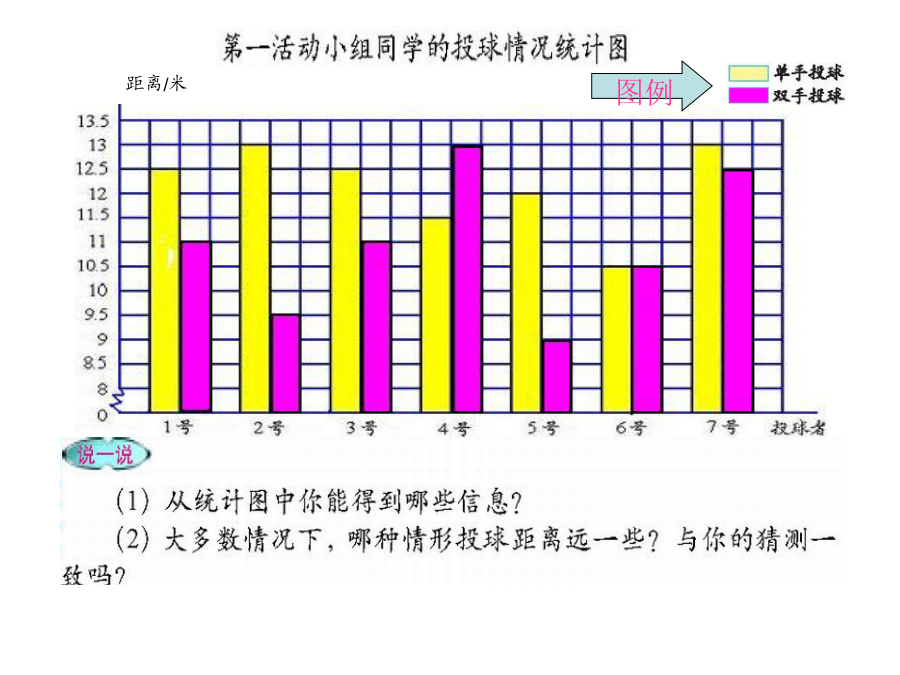 第一活动小组同学的投球情况统计图

距离/米

图例

单手投球
双手投球

13.5
13
12.5
12
11.5
11
10.5
10
9.5
9
8.5
8
0

1号　2号　3号　4号　5号　6号　7号　投球者

说一说

(1) 从统计图中你能得到哪些信息?

(2) 大多数情况下，哪种情形投球距离远一些？与你的猜测一致吗?